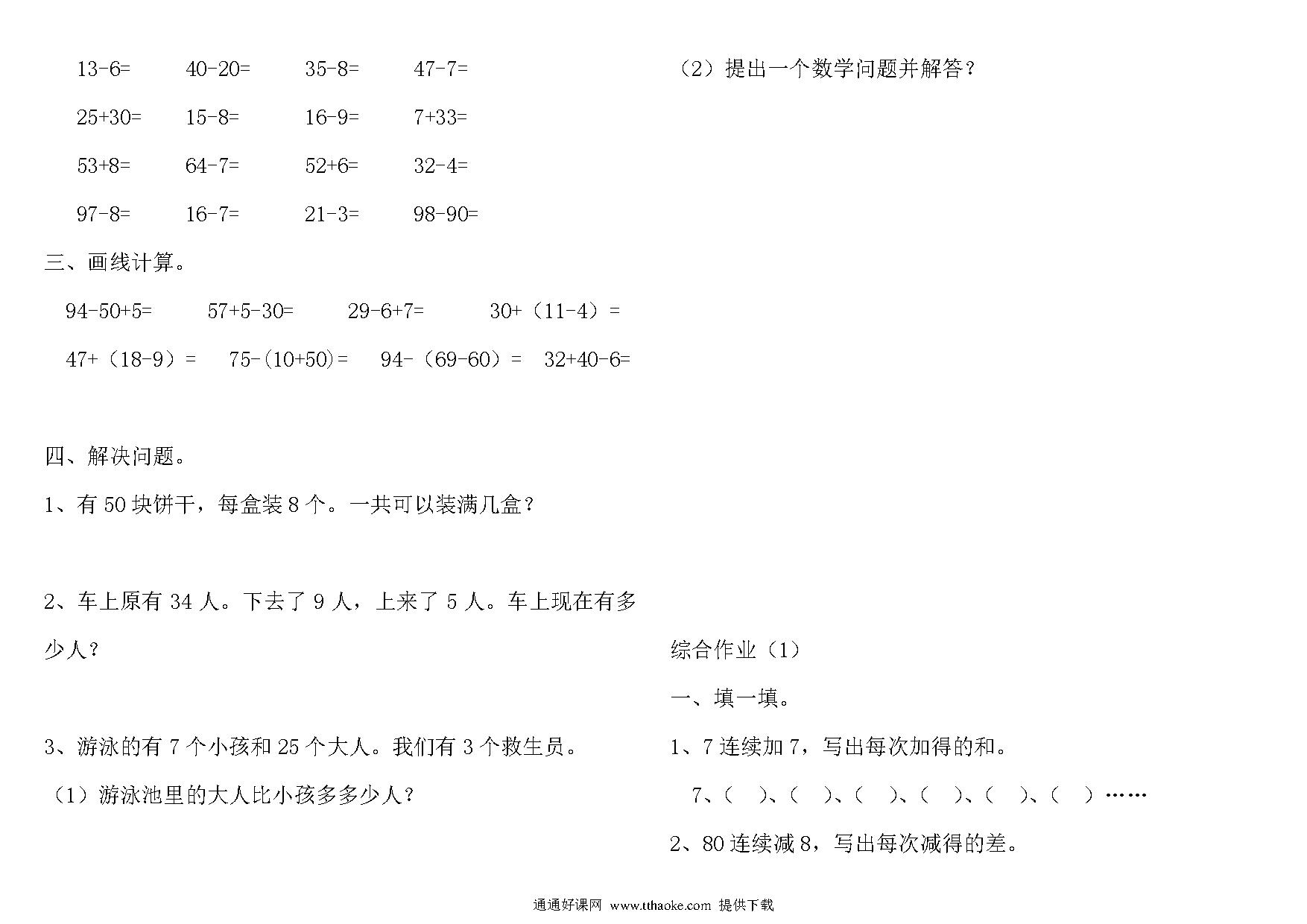 13-6=　　40-20=　　35-8=　　47-7=

25+30=　　15-8=　　16-9=　　7+33=

53+8=　　64-7=　　52+6=　　32-4=

97-8=　　16-7=　　21-3=　　98-90=

三、画线计算。

94-50+5=　　57+5-30=　　29-6+7=　　30+（11-4）=

47+（18-9）=　　75-(10+50)=　　94-（69-60）=　　32+40-6=

四、解决问题。

1、有 50 块饼干，每盒装 8 个。一共可以装满几盒？

2、车上原有 34 人。下去了 9 人，上来了 5 人。车上现在有多少人？

3、游泳的有 7 个小孩和 25 个大人。我们有 3 个救生员。

（1）游泳池里的大人比小孩多多少人？

（2）提出一个数学问题并解答？

综合作业（1）

一、填一填。

1、7 连续加 7，写出每次加得的和。

7、（　）、（　）、（　）、（　）、（　）、（　）……

2、80 连续减 8，写出每次减得的差。

通通好课网 www.tthaoke.com 提供下载